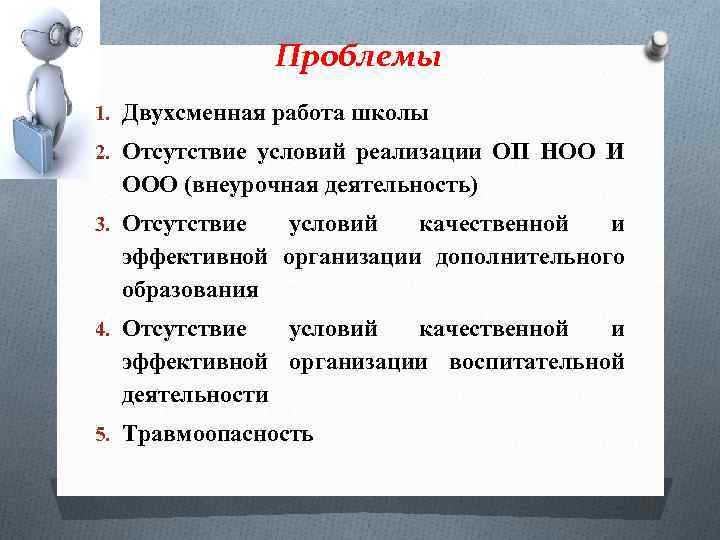 Проблемы

1. Двухсменная работа школы
2. Отсутствие условий реализации ОП НОО И ООО (внеурочная деятельность)
3. Отсутствие условий качественной и эффективной организации дополнительного образования
4. Отсутствие условий качественной и эффективной организации воспитательной деятельности
5. Травмоопасность